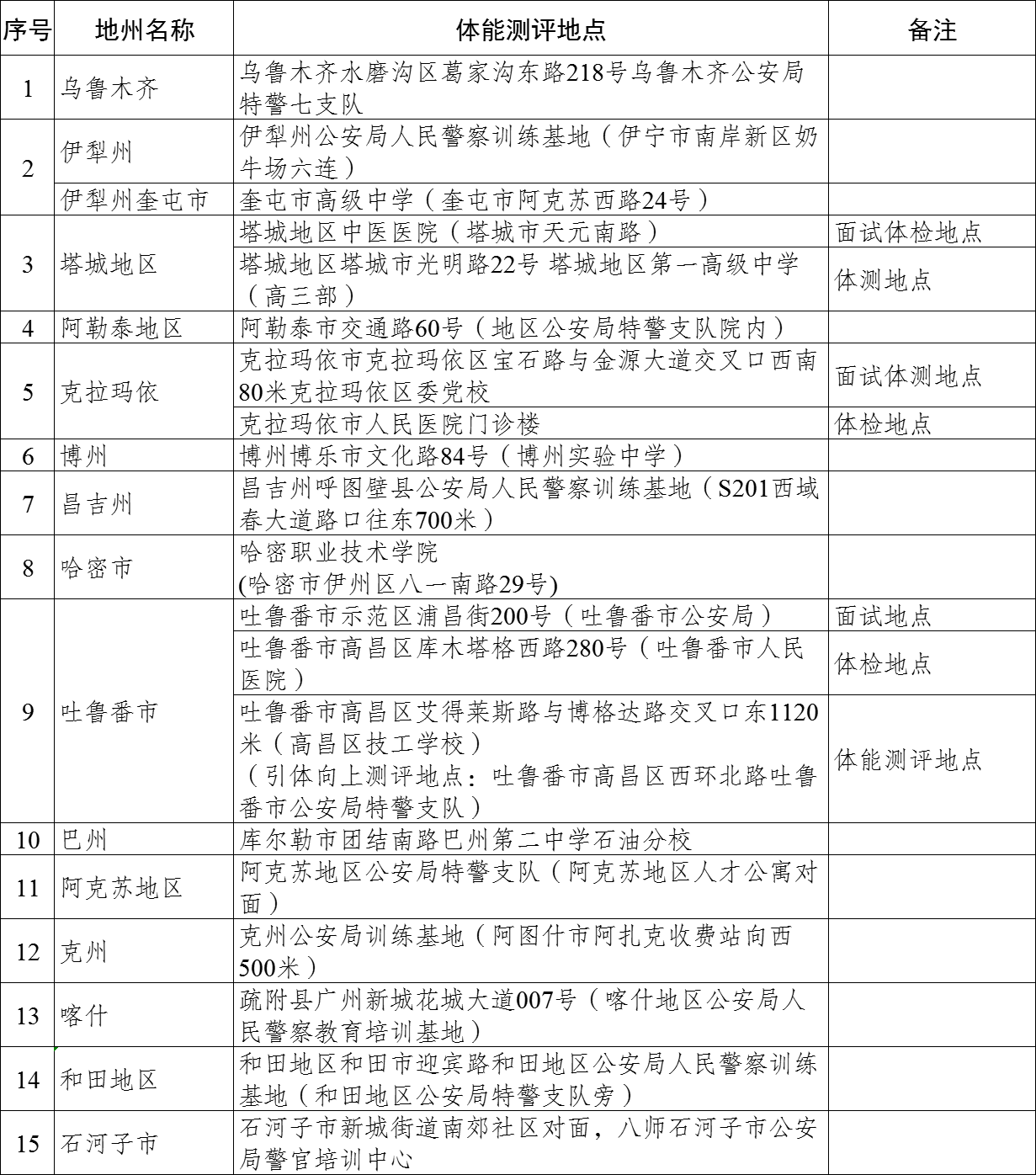 | 序号 | 地州名称 | 体能测评地点 | 备注 |
|---|---|---|---|
| 1 | 乌鲁木齐 | 乌鲁木齐水磨沟区葛家沟东路218号乌鲁木齐公安局特警七支队 | |
| 2 | 伊犁州 | 伊犁州公安局人民警察训练基地（伊宁市南岸新区奶牛场六连） | |
| | 伊犁州奎屯市 | 奎屯市高级中学（奎屯市阿克苏西路24号） | |
| 3 | 塔城地区 | 塔城地区中医医院（塔城市天元南路） | 面试体检地点 |
| | | 塔城地区塔城市光明路22号 塔城地区第一高级中学（高三部） | 体测地点 |
| 4 | 阿勒泰地区 | 阿勒泰市交通路60号（地区公安局特警支队院内） | |
| 5 | 克拉玛依 | 克拉玛依市克拉玛依区宝石路与金源大道交叉口西南80米克拉玛依区委党校 | 面试体测地点 |
| | | 克拉玛依市人民医院门诊楼 | 体检地点 |
| 6 | 博州 | 博州博乐市文化路84号（博州实验中学） | |
| 7 | 昌吉州 | 昌吉州呼图壁县公安局人民警察训练基地（S201西域春大道路口往东700米） | |
| 8 | 哈密市 | 哈密职业技术学院 (哈密市伊州区八一南路29号) | |
| 9 | 吐鲁番市 | 吐鲁番市示范区浦昌街200号（吐鲁番市公安局） | 面试地点 |
| | | 吐鲁番市高昌区库木塔格西路280号（吐鲁番市人民医院） | 体检地点 |
| | | 吐鲁番市高昌区艾得莱斯路与博格达路交叉口东1120米（高昌区技工学校）（引体向上测评地点：吐鲁番市高昌区西环北路吐鲁番市公安局特警支队） | 体能测评地点 |
| 10 | 巴州 | 库尔勒市团结南路巴州第二中学石油分校 | |
| 11 | 阿克苏地区 | 阿克苏地区公安局特警支队（阿克苏地区人才公寓对面） | |
| 12 | 克州 | 克州公安局训练基地（阿图什市阿扎克收费站向西500米） | |
| 13 | 喀什 | 疏附县广州新城花城大道007号（喀什地区公安局人民警察教育培训基地） | |
| 14 | 和田地区 | 和田地区和田市迎宾路和田地区公安局人民警察训练基地（和田地区公安局特警支队旁） | |
| 15 | 石河子市 | 石河子市新城街道南郊社区对面，八师石河子市公安局警官培训中心 | |